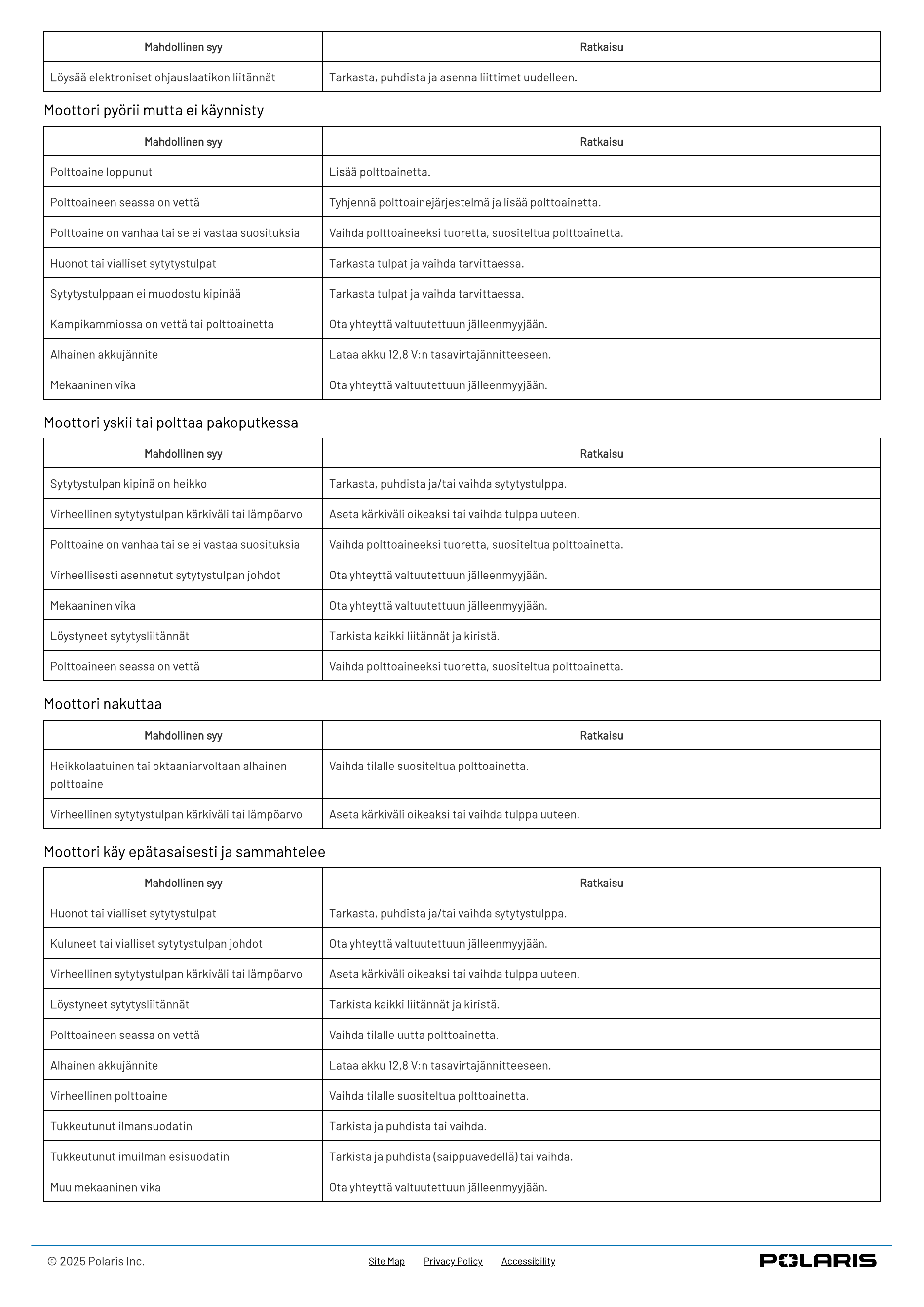 | Mahdollinen syy | Ratkaisu |
|---|---|
| Löysää elektroniset ohjauslaatikon liitännät | Tarkasta, puhdista ja asenna liittimet uudelleen. |

Moottori pyörii mutta ei käynnisty

| Mahdollinen syy | Ratkaisu |
|---|---|
| Polttoaine loppunut | Lisää polttoainetta. |
| Polttoaineen seassa on vettä | Tyhjennä polttoainejärjestelmä ja lisää polttoainetta. |
| Polttoaine on vanhaa tai se ei vastaa suosituksia | Vaihda polttoaineeksi tuoretta, suositeltua polttoainetta. |
| Huonot tai vialliset sytytystulpat | Tarkasta tulpat ja vaihda tarvittaessa. |
| Sytytystulppaan ei muodostu kipinää | Tarkasta tulpat ja vaihda tarvittaessa. |
| Kampikammiossa on vettä tai polttoainetta | Ota yhteyttä valtuutettuun jälleenmyyjään. |
| Alhainen akkujännite | Lataa akku 12,8 V:n tasavirtajännitteeseen. |
| Mekaaninen vika | Ota yhteyttä valtuutettuun jälleenmyyjään. |

Moottori yskii tai polttaa pakoputkessa

| Mahdollinen syy | Ratkaisu |
|---|---|
| Sytytystulpan kipinä on heikko | Tarkasta, puhdista ja/tai vaihda sytytystulppa. |
| Virheellinen sytytystulpan kärkiväli tai lämpöarvo | Aseta kärkiväli oikeaksi tai vaihda tulppa uuteen. |
| Polttoaine on vanhaa tai se ei vastaa suosituksia | Vaihda polttoaineeksi tuoretta, suositeltua polttoainetta. |
| Virheellisesti asennetut sytytystulpan johdot | Ota yhteyttä valtuutettuun jälleenmyyjään. |
| Mekaaninen vika | Ota yhteyttä valtuutettuun jälleenmyyjään. |
| Löystyneet sytytysliitännät | Tarkista kaikki liitännät ja kiristä. |
| Polttoaineen seassa on vettä | Vaihda polttoaineeksi tuoretta, suositeltua polttoainetta. |

Moottori nakuttaa

| Mahdollinen syy | Ratkaisu |
|---|---|
| Heikkolaatuinen tai oktaaniarvoltaan alhainen polttoaine | Vaihda tilalle suositeltua polttoainetta. |
| Virheellinen sytytystulpan kärkiväli tai lämpöarvo | Aseta kärkiväli oikeaksi tai vaihda tulppa uuteen. |

Moottori käy epätasaisesti ja sammahtelee

| Mahdollinen syy | Ratkaisu |
|---|---|
| Huonot tai vialliset sytytystulpat | Tarkasta, puhdista ja/tai vaihda sytytystulppa. |
| Kuluneet tai vialliset sytytystulpan johdot | Ota yhteyttä valtuutettuun jälleenmyyjään. |
| Virheellinen sytytystulpan kärkiväli tai lämpöarvo | Aseta kärkiväli oikeaksi tai vaihda tulppa uuteen. |
| Löystyneet sytytysliitännät | Tarkista kaikki liitännät ja kiristä. |
| Polttoaineen seassa on vettä | Vaihda tilalle uutta polttoainetta. |
| Alhainen akkujännite | Lataa akku 12,8 V:n tasavirtajännitteeseen. |
| Virheellinen polttoaine | Vaihda tilalle suositeltua polttoainetta. |
| Tukkeutunut ilmansuodatin | Tarkista ja puhdista tai vaihda. |
| Tukkeutunut imuilman esisuodatin | Tarkista ja puhdista (saippuavedellä) tai vaihda. |
| Muu mekaaninen vika | Ota yhteyttä valtuutettuun jälleenmyyjään. |

© 2025 Polaris Inc.

Site Map Privacy Policy Accessibility

POLARIS